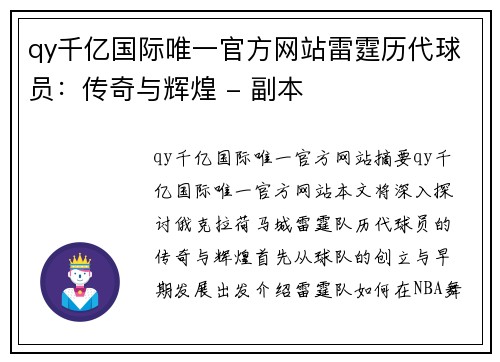 qy千亿国际唯一官方网站雷霆历代球员：传奇与辉煌 - 副本

qy千亿国际唯一官方网站摘要qy千亿国际唯一官方网站本文将深入探讨俄克拉荷马城雷霆队历代球员的传奇与辉煌首先从球队的创立与早期发展出发介绍雷霆队如何在NBA舞